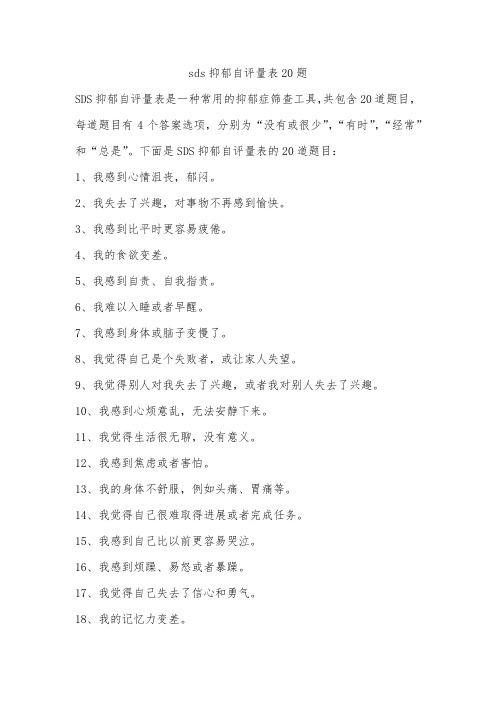 sds 抑郁自评量表 20 题

SDS 抑郁自评量表是一种常用的抑郁症筛查工具,共包含 20 道题目,每道题目有 4 个答案选项,分别为“没有或很少”,“有时”,“经常”和“总是”。下面是 SDS 抑郁自评量表的 20 道题目:

1、我感到心情沮丧,郁闷。

2、我失去了兴趣,对事物不再感到愉快。

3、我感到比平时更容易疲倦。

4、我的食欲变差。

5、我感到自责、自我指责。

6、我难以入睡或者早醒。

7、我感到身体或脑子变慢了。

8、我觉得自己是个失败者,或让家人失望。

9、我觉得别人对我失去了兴趣,或者我对别人失去了兴趣。

10、我感到心烦意乱,无法安静下来。

11、我觉得生活很无聊,没有意义。

12、我感到焦虑或者害怕。

13、我的身体不舒服,例如头痛、胃痛等。

14、我觉得自己很难取得进展或者完成任务。

15、我感到自己比以前更容易哭泣。

16、我感到烦躁、易怒或者暴躁。

17、我觉得自己失去了信心和勇气。

18、我的记忆力变差。